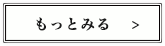 もっとみる >